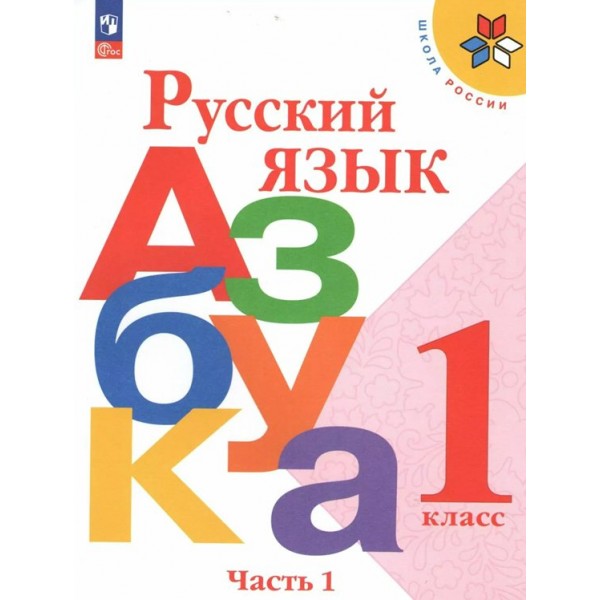 ФГОС

ШКОЛА РОССИИ

Русский язык

Азбука

1 класс

Часть 1